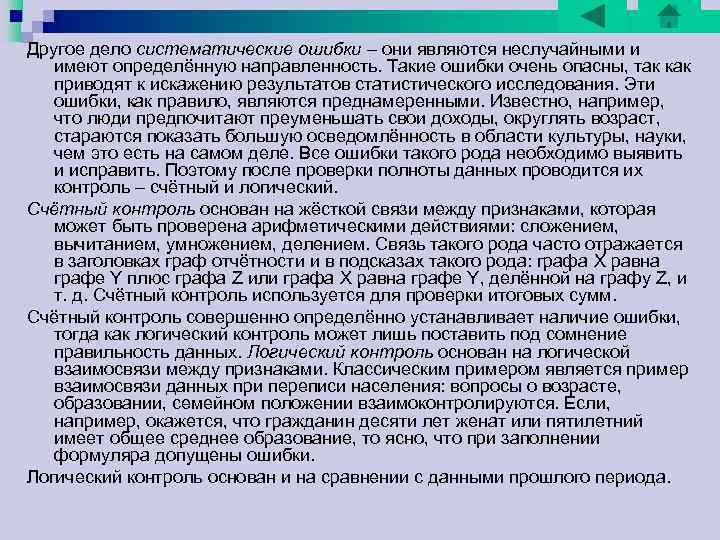 Другое дело систематические ошибки – они являются неслучайными и имеют определённую направленность. Такие ошибки очень опасны, так как приводят к искажению результатов статистического исследования. Эти ошибки, как правило, являются преднамеренными. Известно, например, что люди предпочитают преуменьшать свои доходы, округлять возраст, стараются показать большую осведомлённость в области культуры, науки, чем это есть на самом деле. Все ошибки такого рода необходимо выявить и исправить. Поэтому после проверки полноты данных проводится их контроль – счётный и логический.

Счётный контроль основан на жёсткой связи между признаками, которая может быть проверена арифметическими действиями: сложением, вычитанием, умножением, делением. Связь такого рода часто отражается в заголовках граф отчётности и в подсказах такого рода: графа X равна графе Y плюс графа Z или графа X равна графе Y, делённой на графу Z, и т. д. Счётный контроль используется для проверки итоговых сумм.

Счётный контроль совершенно определённо устанавливает наличие ошибки, тогда как логический контроль может лишь поставить под сомнение правильность данных. Логический контроль основан на логической взаимосвязи между признаками. Классическим примером является пример взаимосвязи данных при переписи населения: вопросы о возрасте, образовании, семейном положении взаимоконтролируются. Если, например, окажется, что гражданин десяти лет женат или пятилетний имеет общее среднее образование, то ясно, что при заполнении формуляра допущены ошибки.

Логический контроль основан и на сравнении с данными прошлого периода.